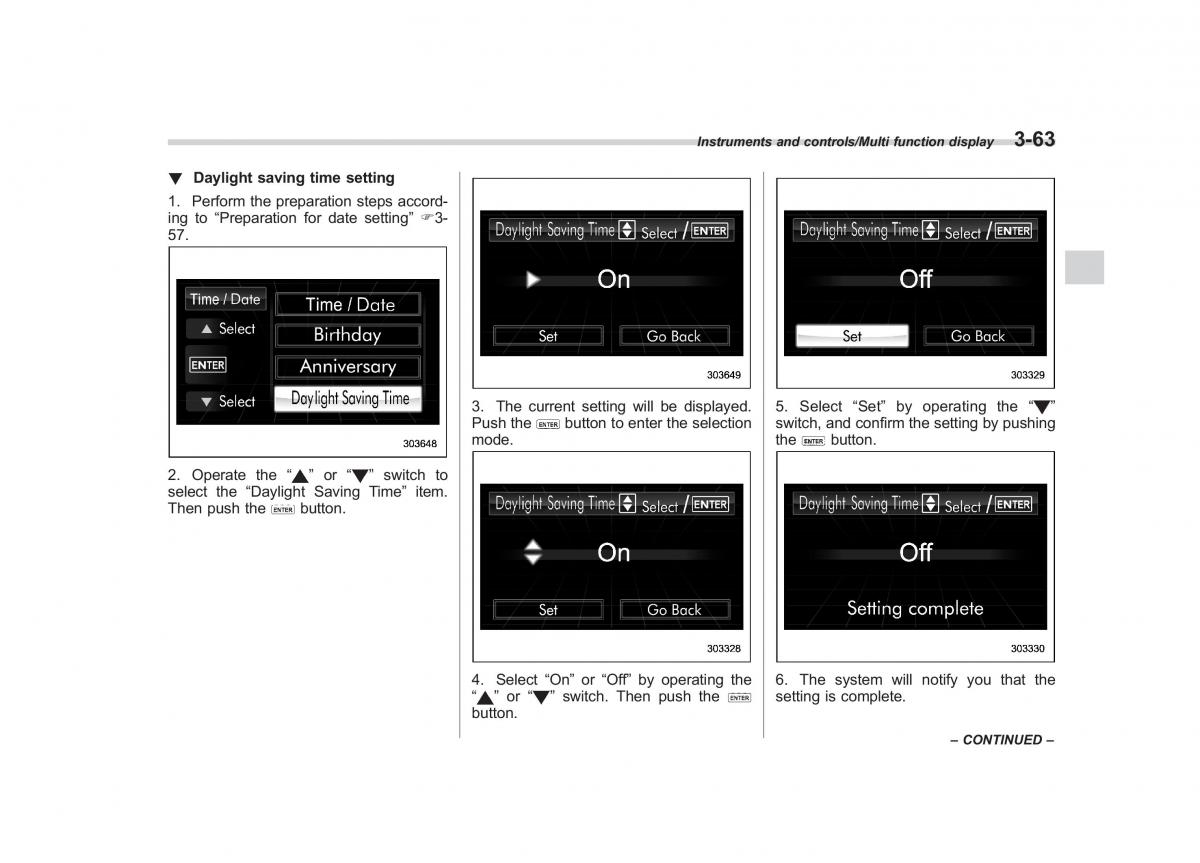 Instruments and controls/Multi function display 3-63

▼ Daylight saving time setting

1. Perform the preparation steps according to “Preparation for date setting” ☞3-57.

Time / Date
▲ Select
ENTER
▼ Select
Time / Date
Birthday
Anniversary
Daylight Saving Time

303648

2. Operate the “▲” or “▼” switch to select the “Daylight Saving Time” item. Then push the ENTER button.

Daylight Saving Time Select / ENTER
On
Set
Go Back

303649

3. The current setting will be displayed. Push the ENTER button to enter the selection mode.

Daylight Saving Time Select / ENTER
On
Set
Go Back

303328

4. Select “On” or “Off” by operating the “▲” or “▼” switch. Then push the ENTER button.

Daylight Saving Time Select / ENTER
Off
Set
Go Back

303329

5. Select “Set” by operating the “▼” switch, and confirm the setting by pushing the ENTER button.

Daylight Saving Time Select / ENTER
Off
Setting complete

303330

6. The system will notify you that the setting is complete.

– CONTINUED –